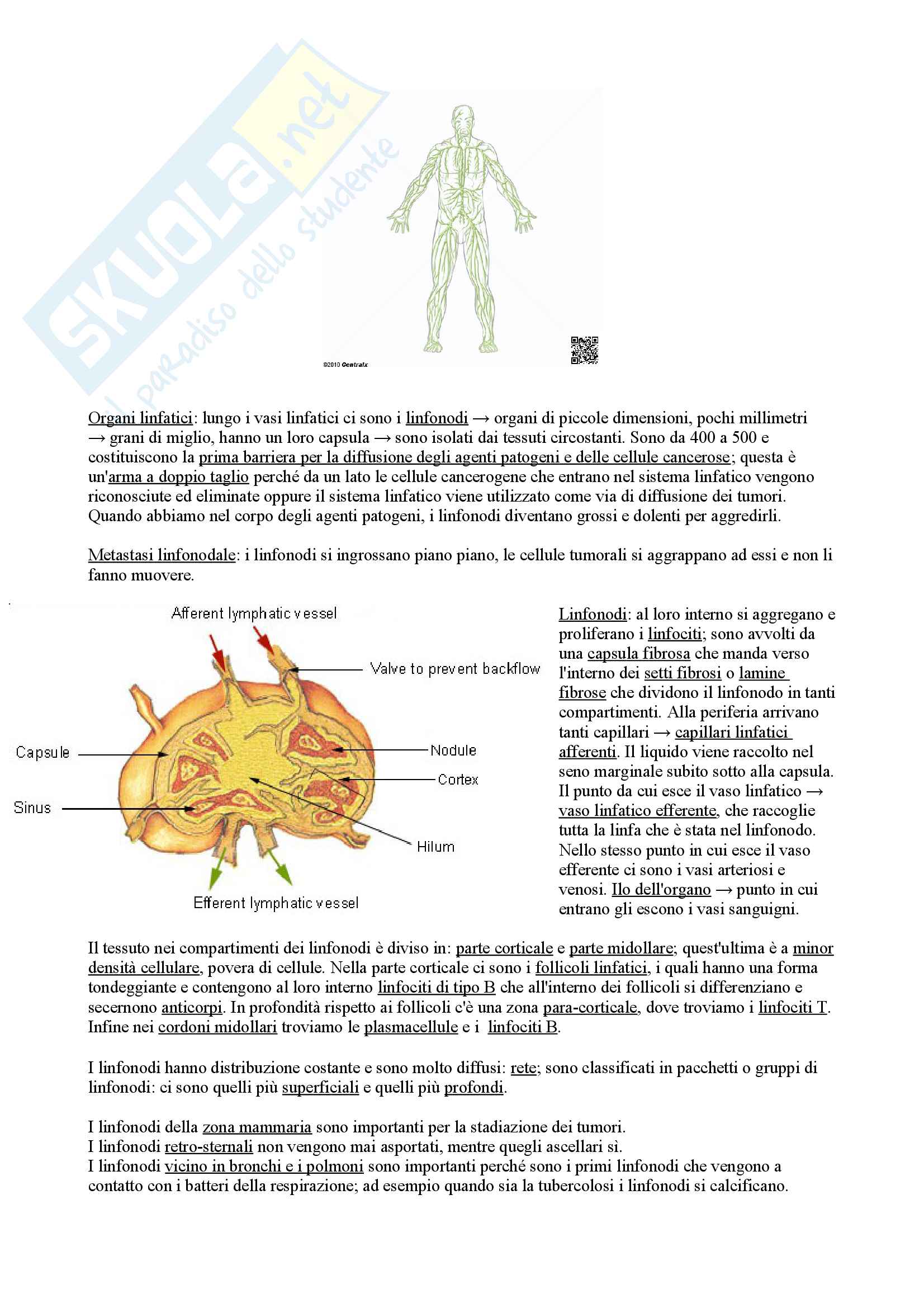 SKUOLA.net
il paradiso dello studente

©2010 Centralx

Organi linfatici: lungo i vasi linfatici ci sono i linfonodi → organi di piccole dimensioni, pochi millimetri → grani di miglio, hanno un loro capsula → sono isolati dai tessuti circostanti. Sono da 400 a 500 e costituiscono la prima barriera per la diffusione degli agenti patogeni e delle cellule cancerose; questa è un'arma a doppio taglio perché da un lato le cellule cancerogene che entrano nel sistema linfatico vengono riconosciute ed eliminate oppure il sistema linfatico viene utilizzato come via di diffusione dei tumori. Quando abbiamo nel corpo degli agenti patogeni, i linfonodi diventano grossi e dolenti per aggredirli.

Metastasi linfonodale: i linfonodi si ingrossano piano piano, le cellule tumorali si aggrappano ad essi e non li fanno muovere.

Afferent lymphatic vessel
Valve to prevent backflow
Capsule
Nodule
Cortex
Sinus
Hilum
Efferent lymphatic vessel

Linfonodi: al loro interno si aggregano e proliferano i linfociti; sono avvolti da una capsula fibrosa che manda verso l'interno dei setti fibrosi o lamine fibrose che dividono il linfonodo in tanti compartimenti. Alla periferia arrivano tanti capillari → capillari linfatici afferenti. Il liquido viene raccolto nel seno marginale subito sotto alla capsula. Il punto da cui esce il vaso linfatico → vaso linfatico efferente, che raccoglie tutta la linfa che è stata nel linfonodo. Nello stesso punto in cui esce il vaso efferente ci sono i vasi arteriosi e venosi. Ilo dell'organo → punto in cui entrano gli escono i vasi sanguigni.

Il tessuto nei compartimenti dei linfonodi è diviso in: parte corticale e parte midollare; quest'ultima è a minor densità cellulare, povera di cellule. Nella parte corticale ci sono i follicoli linfatici, i quali hanno una forma tondeggiante e contengono al loro interno linfociti di tipo B che all'interno dei follicoli si differenziano e secernono anticorpi. In profondità rispetto ai follicoli c'è una zona para-corticale, dove troviamo i linfociti T. Infine nei cordoni midollari troviamo le plasmacellule e i linfociti B.

I linfonodi hanno distribuzione costante e sono molto diffusi: rete; sono classificati in pacchetti o gruppi di linfonodi: ci sono quelli più superficiali e quelli più profondi.

I linfonodi della zona mammaria sono importanti per la stadiazione dei tumori.
I linfonodi retro-sternali non vengono mai asportati, mentre quegli ascellari sì.
I linfonodi vicino in bronchi e i polmoni sono importanti perché sono i primi linfonodi che vengono a contatto con i batteri della respirazione; ad esempio quando sia la tubercolosi i linfonodi si calcificano.